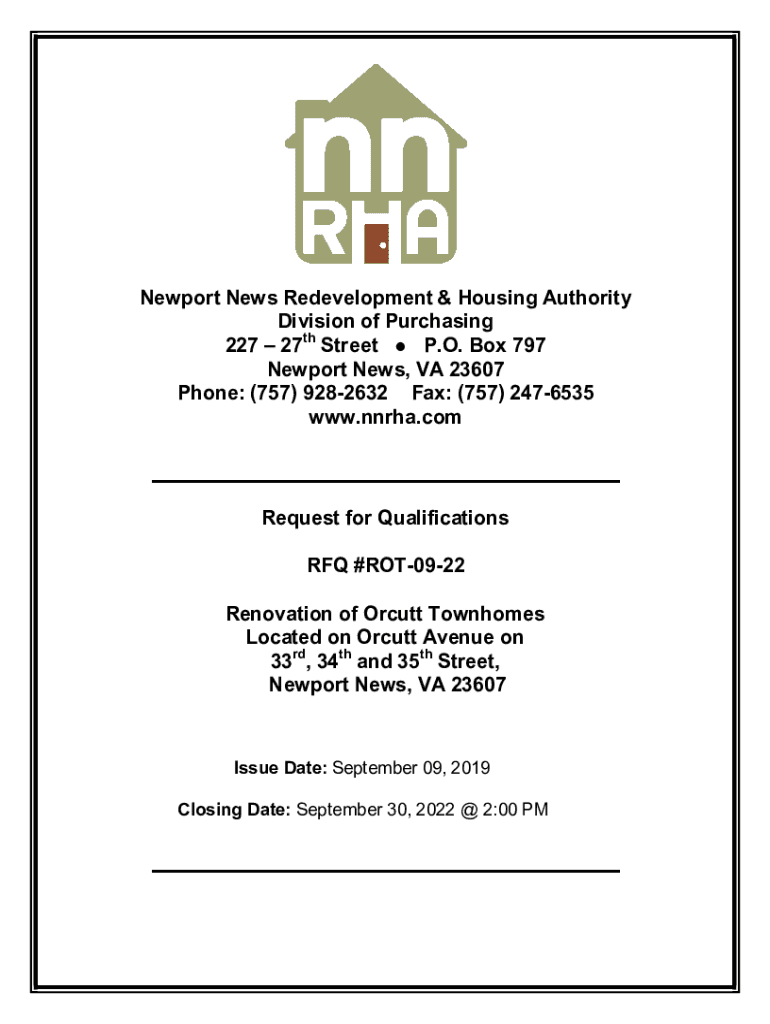 nn
RHA

Newport News Redevelopment & Housing Authority
Division of Purchasing
227 – 27$^{th}$ Street ● P.O. Box 797
Newport News, VA 23607
Phone: (757) 928-2632 Fax: (757) 247-6535
www.nnrha.com

Request for Qualifications

RFQ #ROT-09-22

Renovation of Orcutt Townhomes
Located on Orcutt Avenue on
33$^{rd}$, 34$^{th}$ and 35$^{th}$ Street,
Newport News, VA 23607

Issue Date: September 09, 2019

Closing Date: September 30, 2022 @ 2:00 PM